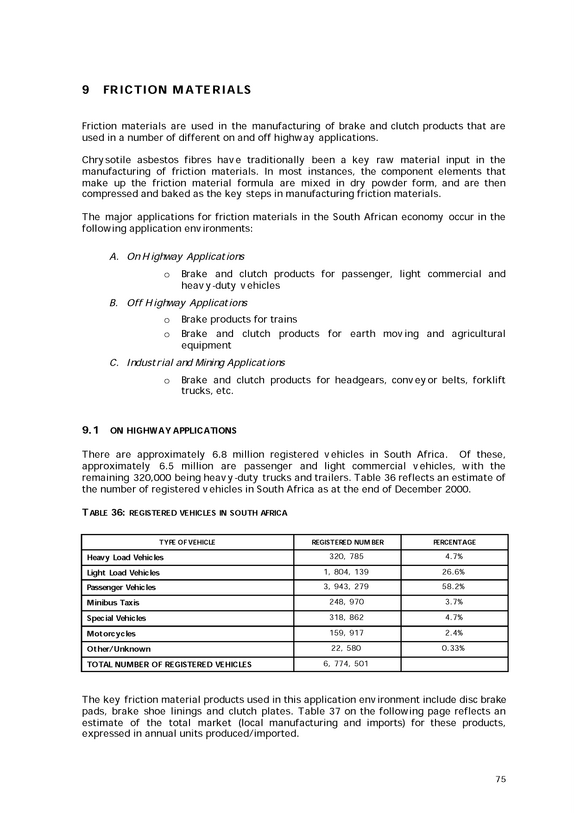 9 FRICTION MATERIALS

Friction materials are used in the manufacturing of brake and clutch products that are used in a number of different on and off highway applications.

Chrysotile asbestos fibres have traditionally been a key raw material input in the manufacturing of friction materials. In most instances, the component elements that make up the friction material formula are mixed in dry powder form, and are then compressed and baked as the key steps in manufacturing friction materials.

The major applications for friction materials in the South African economy occur in the following application environments:

A. On Highway Applications
o Brake and clutch products for passenger, light commercial and heavy-duty vehicles
B. Off Highway Applications
o Brake products for trains
o Brake and clutch products for earth moving and agricultural equipment
C. Industrial and Mining Applications
o Brake and clutch products for headgears, conveyor belts, forklift trucks, etc.

9.1 ON HIGHWAY APPLICATIONS

There are approximately 6.8 million registered vehicles in South Africa. Of these, approximately 6.5 million are passenger and light commercial vehicles, with the remaining 320,000 being heavy-duty trucks and trailers. Table 36 reflects an estimate of the number of registered vehicles in South Africa as at the end of December 2000.

TABLE 36: REGISTERED VEHICLES IN SOUTH AFRICA

| TYPE OF VEHICLE | REGISTERED NUMBER | PERCENTAGE |
|---|---|---|
| Heavy Load Vehicles | 320, 785 | 4.7% |
| Light Load Vehicles | 1, 804, 139 | 26.6% |
| Passenger Vehicles | 3, 943, 279 | 58.2% |
| Minibus Taxis | 248, 970 | 3.7% |
| Special Vehicles | 318, 862 | 4.7% |
| Motorcycles | 159, 917 | 2.4% |
| Other/Unknown | 22, 580 | 0.33% |
| TOTAL NUMBER OF REGISTERED VEHICLES | 6, 774, 501 | |

The key friction material products used in this application environment include disc brake pads, brake shoe linings and clutch plates. Table 37 on the following page reflects an estimate of the total market (local manufacturing and imports) for these products, expressed in annual units produced/imported.

75